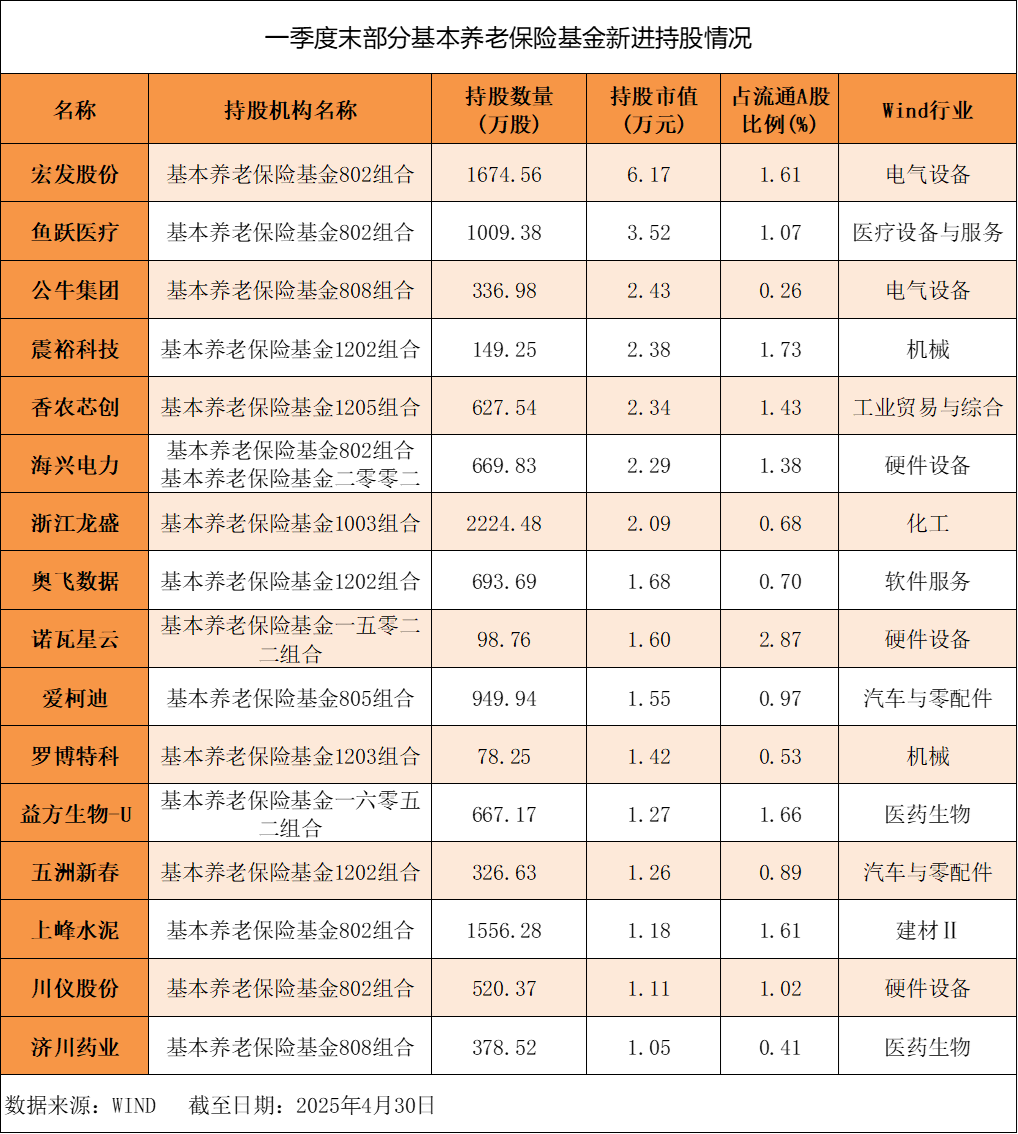 一季度末部分基本养老保险基金新进持股情况

| 名称 | 持股机构名称 | 持股数量（万股） | 持股市值（万元） | 占流通A股比例(%) | Wind行业 |
|---|---|---|---|---|---|
| 宏发股份 | 基本养老保险基金802组合 | 1674.56 | 6.17 | 1.61 | 电气设备 |
| 鱼跃医疗 | 基本养老保险基金802组合 | 1009.38 | 3.52 | 1.07 | 医疗设备与服务 |
| 公牛集团 | 基本养老保险基金808组合 | 336.98 | 2.43 | 0.26 | 电气设备 |
| 震裕科技 | 基本养老保险基金1202组合 | 149.25 | 2.38 | 1.73 | 机械 |
| 香农芯创 | 基本养老保险基金1205组合 | 627.54 | 2.34 | 1.43 | 工业贸易与综合 |
| 海兴电力 | 基本养老保险基金802组合 基本养老保险基金二零零二 | 669.83 | 2.29 | 1.38 | 硬件设备 |
| 浙江龙盛 | 基本养老保险基金1003组合 | 2224.48 | 2.09 | 0.68 | 化工 |
| 奥飞数据 | 基本养老保险基金1202组合 | 693.69 | 1.68 | 0.70 | 软件服务 |
| 诺瓦星云 | 基本养老保险基金一五零二二组合 | 98.76 | 1.60 | 2.87 | 硬件设备 |
| 爱柯迪 | 基本养老保险基金805组合 | 949.94 | 1.55 | 0.97 | 汽车与零配件 |
| 罗博特科 | 基本养老保险基金1203组合 | 78.25 | 1.42 | 0.53 | 机械 |
| 益方生物-U | 基本养老保险基金一六零五二组合 | 667.17 | 1.27 | 1.66 | 医药生物 |
| 五洲新春 | 基本养老保险基金1202组合 | 326.63 | 1.26 | 0.89 | 汽车与零配件 |
| 上峰水泥 | 基本养老保险基金802组合 | 1556.28 | 1.18 | 1.61 | 建材Ⅱ |
| 川仪股份 | 基本养老保险基金802组合 | 520.37 | 1.11 | 1.02 | 硬件设备 |
| 济川药业 | 基本养老保险基金808组合 | 378.52 | 1.05 | 0.41 | 医药生物 |

数据来源：WIND 截至日期：2025年4月30日